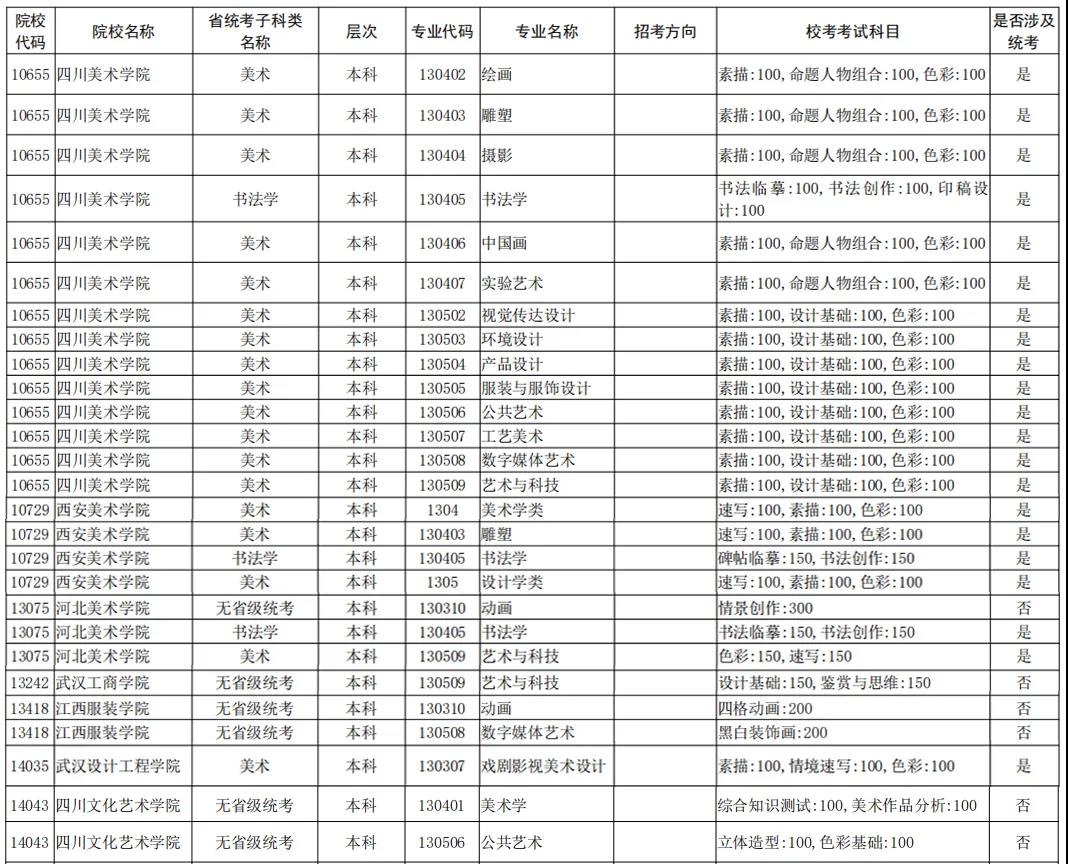 | 院校代码 | 院校名称 | 省统考子科类名称 | 层次 | 专业代码 | 专业名称 | 招考方向 | 校考考试科目 | 是否涉及统考 |
|---|---|---|---|---|---|---|---|---|
| 10655 | 四川美术学院 | 美术 | 本科 | 130402 | 绘画 | | 素描:100,命题人物组合:100,色彩:100 | 是 |
| 10655 | 四川美术学院 | 美术 | 本科 | 130403 | 雕塑 | | 素描:100,命题人物组合:100,色彩:100 | 是 |
| 10655 | 四川美术学院 | 美术 | 本科 | 130404 | 摄影 | | 素描:100,命题人物组合:100,色彩:100 | 是 |
| 10655 | 四川美术学院 | 书法学 | 本科 | 130405 | 书法学 | | 书法临摹:100,书法创作:100,印稿设计:100 | 是 |
| 10655 | 四川美术学院 | 美术 | 本科 | 130406 | 中国画 | | 素描:100,命题人物组合:100,色彩:100 | 是 |
| 10655 | 四川美术学院 | 美术 | 本科 | 130407 | 实验艺术 | | 素描:100,命题人物组合:100,色彩:100 | 是 |
| 10655 | 四川美术学院 | 美术 | 本科 | 130502 | 视觉传达设计 | | 素描:100,设计基础:100,色彩:100 | 是 |
| 10655 | 四川美术学院 | 美术 | 本科 | 130503 | 环境设计 | | 素描:100,设计基础:100,色彩:100 | 是 |
| 10655 | 四川美术学院 | 美术 | 本科 | 130504 | 产品设计 | | 素描:100,设计基础:100,色彩:100 | 是 |
| 10655 | 四川美术学院 | 美术 | 本科 | 130505 | 服装与服饰设计 | | 素描:100,设计基础:100,色彩:100 | 是 |
| 10655 | 四川美术学院 | 美术 | 本科 | 130506 | 公共艺术 | | 素描:100,设计基础:100,色彩:100 | 是 |
| 10655 | 四川美术学院 | 美术 | 本科 | 130507 | 工艺美术 | | 素描:100,设计基础:100,色彩:100 | 是 |
| 10655 | 四川美术学院 | 美术 | 本科 | 130508 | 数字媒体艺术 | | 素描:100,设计基础:100,色彩:100 | 是 |
| 10655 | 四川美术学院 | 美术 | 本科 | 130509 | 艺术与科技 | | 素描:100,设计基础:100,色彩:100 | 是 |
| 10729 | 西安美术学院 | 美术 | 本科 | 1304 | 美术学类 | | 速写:100,素描:100,色彩:100 | 是 |
| 10729 | 西安美术学院 | 美术 | 本科 | 130403 | 雕塑 | | 速写:100,素描:100,色彩:100 | 是 |
| 10729 | 西安美术学院 | 书法学 | 本科 | 130405 | 书法学 | | 碑帖临摹:150,书法创作:150 | 是 |
| 10729 | 西安美术学院 | 美术 | 本科 | 1305 | 设计学类 | | 速写:100,素描:100,色彩:100 | 是 |
| 13075 | 河北美术学院 | 无省级统考 | 本科 | 130310 | 动画 | | 情景创作:300 | 否 |
| 13075 | 河北美术学院 | 书法学 | 本科 | 130405 | 书法学 | | 书法临摹:150,书法创作:150 | 是 |
| 13075 | 河北美术学院 | 美术 | 本科 | 130509 | 艺术与科技 | | 色彩:150,速写:150 | 是 |
| 13242 | 武汉工商学院 | 无省级统考 | 本科 | 130509 | 艺术与科技 | | 设计基础:150,鉴赏与思维:150 | 否 |
| 13418 | 江西服装学院 | 无省级统考 | 本科 | 130310 | 动画 | | 四格动画:200 | 否 |
| 13418 | 江西服装学院 | 无省级统考 | 本科 | 130508 | 数字媒体艺术 | | 黑白装饰画:200 | 否 |
| 14035 | 武汉设计工程学院 | 美术 | 本科 | 130307 | 戏剧影视美术设计 | | 素描:100,情境速写:100,色彩:100 | 是 |
| 14043 | 四川文化艺术学院 | 无省级统考 | 本科 | 130401 | 美术学 | | 综合知识测试:100,美术作品分析:100 | 否 |
| 14043 | 四川文化艺术学院 | 无省级统考 | 本科 | 130506 | 公共艺术 | | 立体造型:100,色彩基础:100 | 否 |